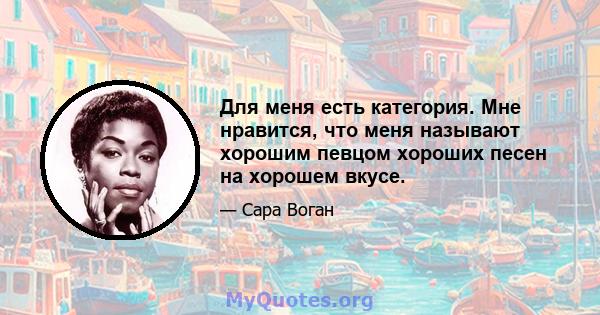 Для меня есть категория. Мне нравится, что меня называют хорошим певцом хороших песен на хорошем вкусе.

— Сара Воган

MyQuotes.org